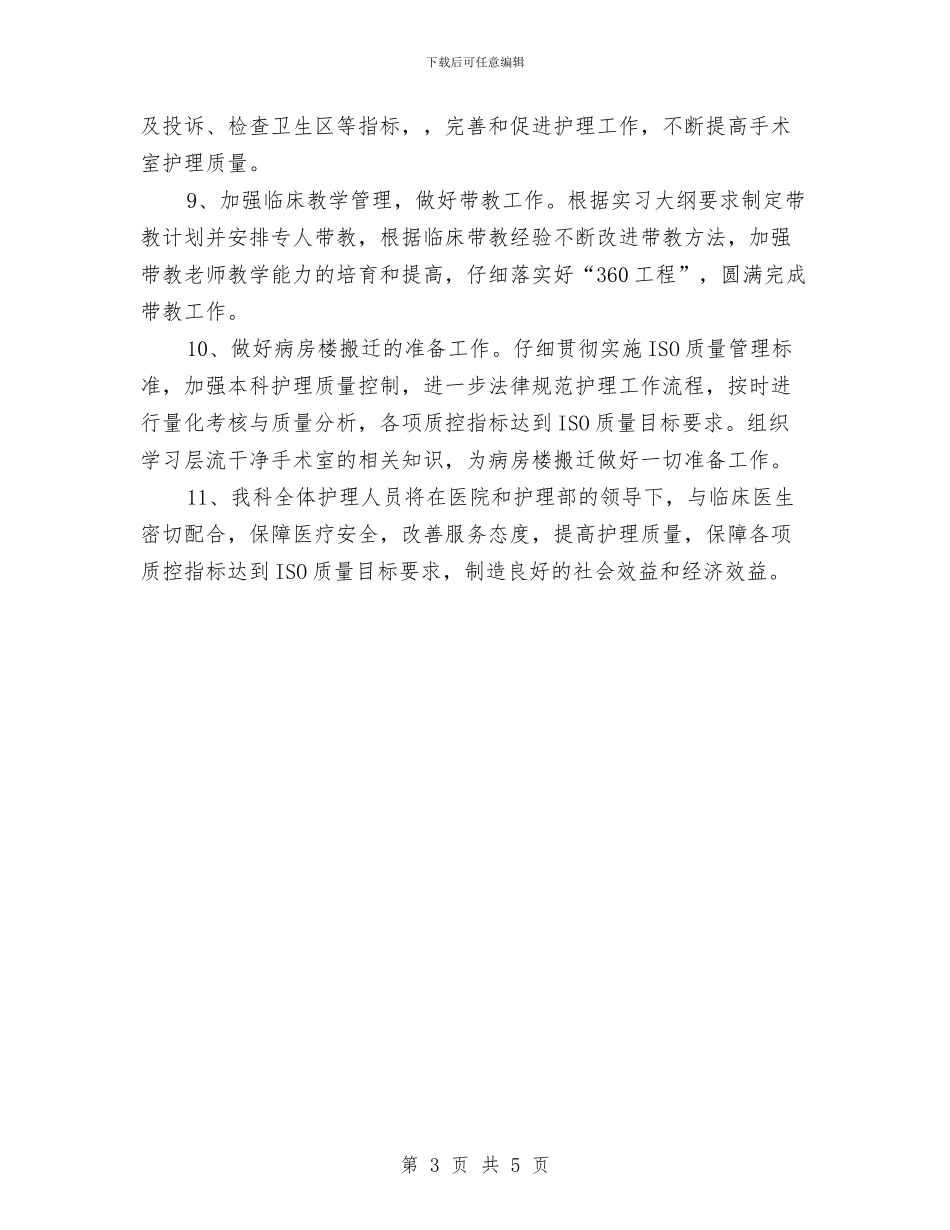 下载后可任意编辑

及投诉、检查卫生区等指标，，完善和促进护理工作，不断提高手术室护理质量。

9、加强临床教学管理，做好带教工作。根据实习大纲要求制定带教计划并安排专人带教，根据临床带教经验不断改进带教方法，加强带教老师教学能力的培育和提高，仔细落实好“360工程”，圆满完成带教工作。

10、做好病房楼搬迁的准备工作。仔细贯彻实施ISO质量管理标准，加强本科护理质量控制，进一步法律规范护理工作流程，按时进行量化考核与质量分析，各项质控指标达到ISO质量目标要求。组织学习层流干净手术室的相关知识，为病房楼搬迁做好一切准备工作。

11、我科全体护理人员将在医院和护理部的领导下，与临床医生密切配合，保障医疗安全，改善服务态度，提高护理质量，保障各项质控指标达到ISO质量目标要求，制造良好的社会效益和经济效益。

第 3 页 共 5 页